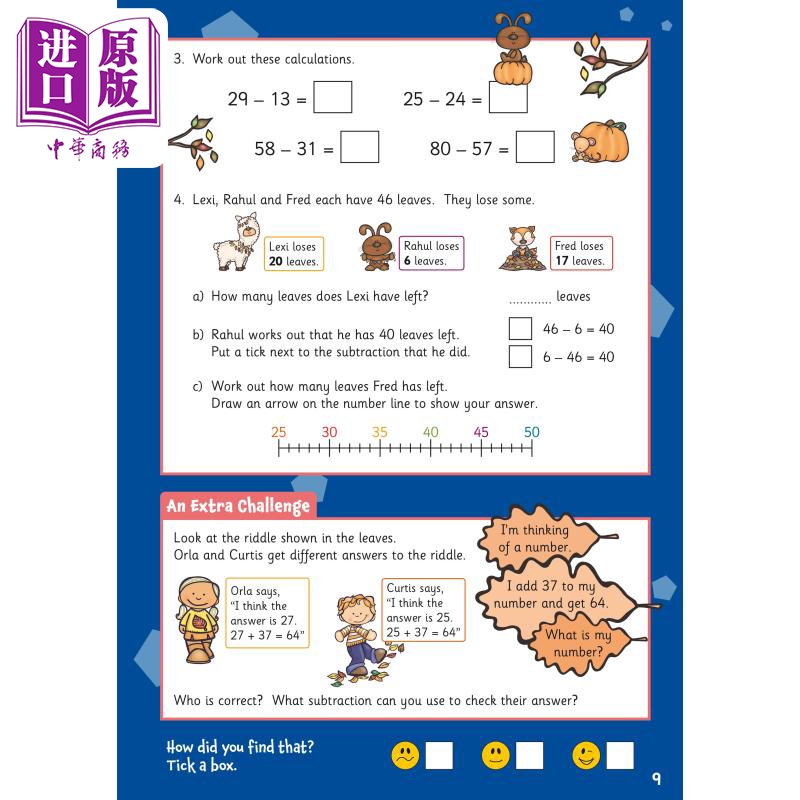 进口原版
中華商務

3. Work out these calculations.

$29 - 13 =$ $25 - 24 =$

$58 - 31 =$ $80 - 57 =$

4. Lexi, Rahul and Fred each have 46 leaves. They lose some.

Lexi loses **20** leaves.

Rahul loses **6** leaves.

Fred loses **17** leaves.

a) How many leaves does Lexi have left? ............ leaves

b) Rahul works out that he has 40 leaves left. Put a tick next to the subtraction that he did.

$46 - 6 = 40$

$6 - 46 = 40$

c) Work out how many leaves Fred has left. Draw an arrow on the number line to show your answer.

25 30 35 40 45 50

An Extra Challenge

Look at the riddle shown in the leaves. Orla and Curtis get different answers to the riddle.

I'm thinking of a number.

I add 37 to my number and get 64.

What is my number?

Orla says, "I think the answer is 27. 27 + 37 = 64"

Curtis says, "I think the answer is 25. 25 + 37 = 64"

Who is correct? What subtraction can you use to check their answer?

How did you find that? Tick a box.

9